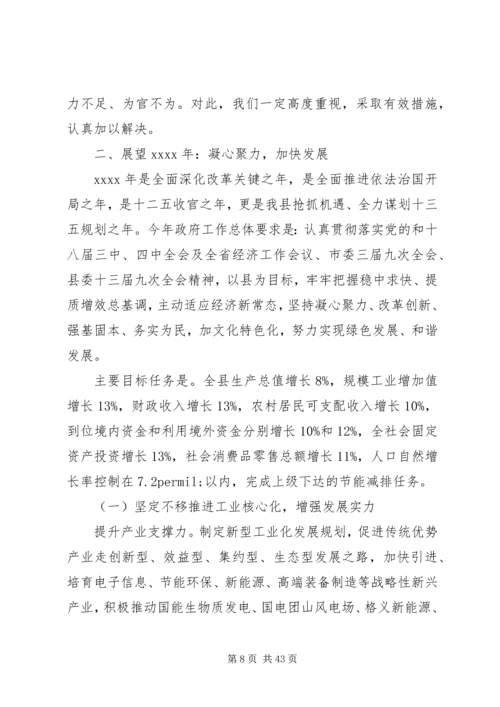 力不足、为官不为。对此，我们一定高度重视，采取有效措施，认真加以解决。

二、展望 xxxx 年：凝心聚力，加快发展

xxxx 年是全面深化改革关键之年，是全面推进依法治国开局之年，是十二五收官之年，更是我县抢抓机遇、全力谋划十三五规划之年。今年政府工作总体要求是：认真贯彻落实党的和十八届三中、四中全会及全省经济工作会议、市委三届九次全会、县委十三届九次全会精神，以县为目标，牢牢把握稳中求快、提质增效总基调，主动适应经济新常态，坚持凝心聚力、改革创新、强基固本、务实为民，加文化特色化，努力实现绿色发展、和谐发展。

主要目标任务是。全县生产总值增长 8%，规模工业增加值增长 13%，财政收入增长 13%，农村居民可支配收入增长 10%，到位境内资金和利用境外资金分别增长 10%和 12%，全社会固定资产投资增长 13%，社会消费品零售总额增长 11%，人口自然增长率控制在 7.2permil;以内，完成上级下达的节能减排任务。

（一）坚定不移推进工业核心化，增强发展实力

提升产业支撑力。制定新型工业化发展规划，促进传统优势产业走创新型、效益型、集约型、生态型发展之路，加快引进、培育电子信息、节能环保、新能源、高端装备制造等战略性新兴产业，积极推动国能生物质发电、国电团山风电场、格义新能源、

第 8 页 共 43 页